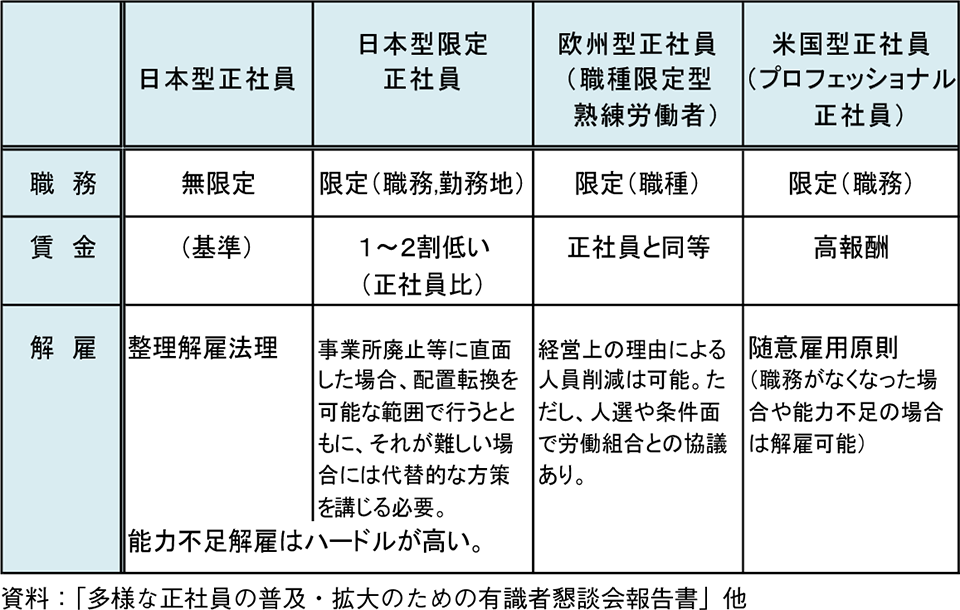 |  | 日本型正社員 | 日本型限定正社員 | 欧州型正社員（職種限定型熟練労働者） | 米国型正社員（プロフェッショナル正社員） |
|---|---|---|---|---|
| 職　務 | 無限定 | 限定（職務,勤務地） | 限定（職種） | 限定（職務） |
| 賃　金 | （基準） | 1～2割低い（正社員比） | 正社員と同等 | 高報酬 |
| 解　雇 | 整理解雇法理 能力不足解雇はハードルが高い。 | 事業所廃止等に直面した場合、配置転換を可能な範囲で行うとともに、それが難しい場合には代替的な方策を講じる必要。 | 経営上の理由による人員削減は可能。ただし、人選や条件面で労働組合との協議あり。 | 随意雇用原則（職務がなくなった場合や能力不足の場合は解雇可能） |

資料：「多様な正社員の普及・拡大のための有識者懇談会報告書」他